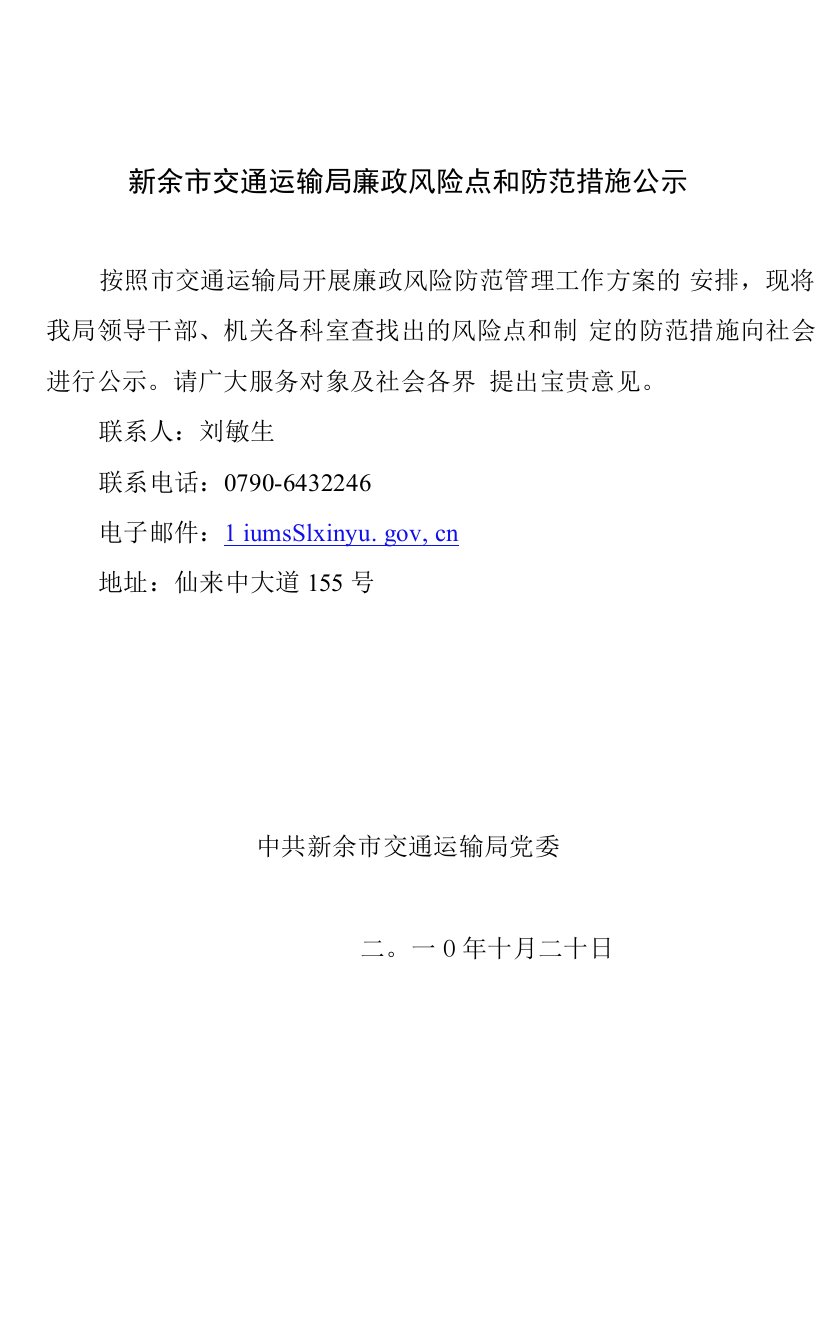 新余市交通运输局廉政风险点和防范措施公示

按照市交通运输局开展廉政风险防范管理工作方案的 安排，现将我局领导干部、机关各科室查找出的风险点和制 定的防范措施向社会进行公示。请广大服务对象及社会各界 提出宝贵意见。

联系人：刘敏生

联系电话：0790-6432246

电子邮件：1 iumsSlxinyu. gov, cn

地址：仙来中大道 155 号

中共新余市交通运输局党委

二。一 0 年十月二十日